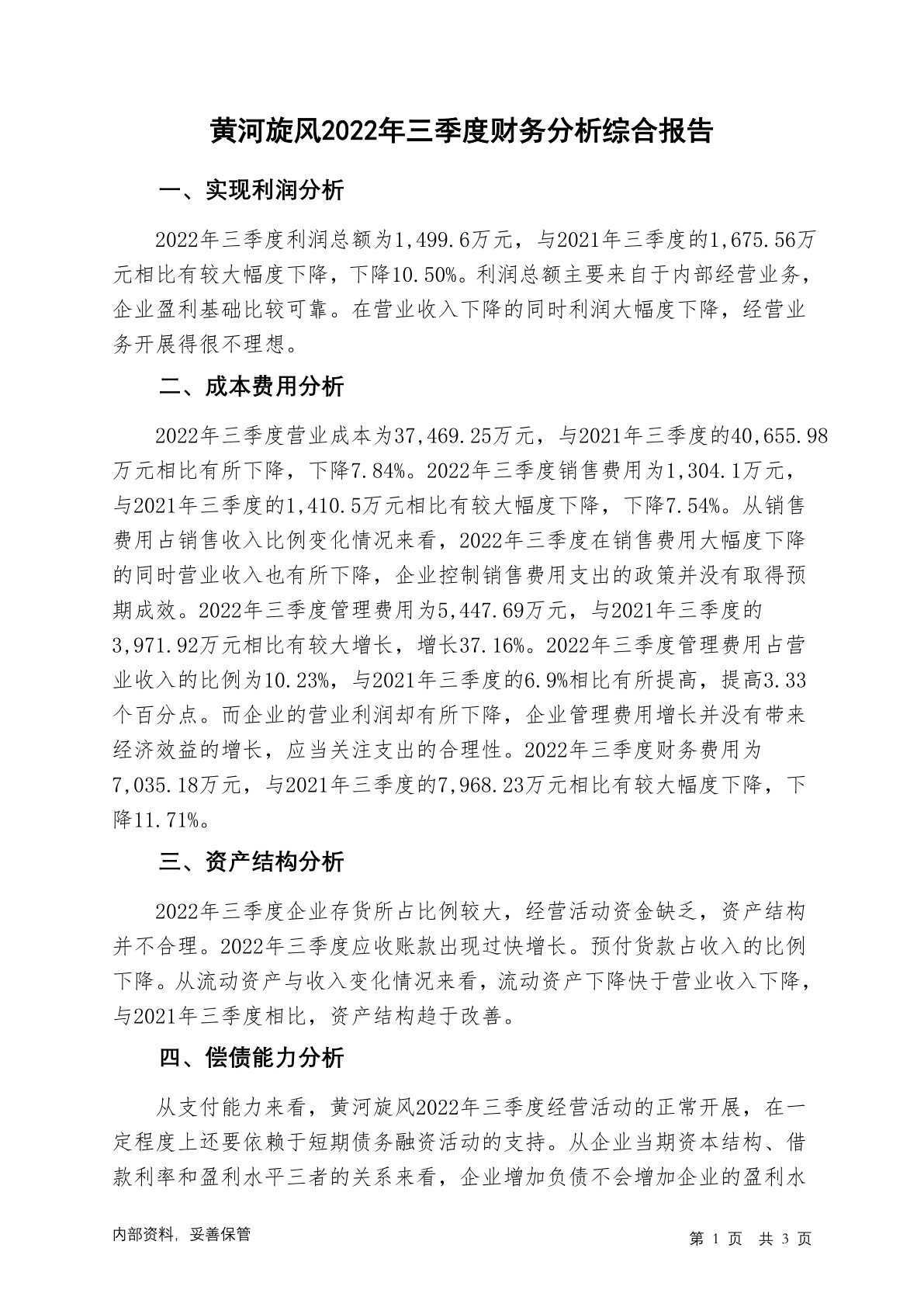 黄河旋风2022年三季度财务分析综合报告

一、实现利润分析

2022年三季度利润总额为1,499.6万元，与2021年三季度的1,675.56万元相比有较大幅度下降，下降10.50%。利润总额主要来自于内部经营业务，企业盈利基础比较可靠。在营业收入下降的同时利润大幅度下降，经营业务开展得很不理想。

二、成本费用分析

2022年三季度营业成本为37,469.25万元，与2021年三季度的40,655.98万元相比有所下降，下降7.84%。2022年三季度销售费用为1,304.1万元，与2021年三季度的1,410.5万元相比有较大幅度下降，下降7.54%。从销售费用占销售收入比例变化情况来看，2022年三季度在销售费用大幅度下降的同时营业收入也有所下降，企业控制销售费用支出的政策并没有取得预期成效。2022年三季度管理费用为5,447.69万元，与2021年三季度的3,971.92万元相比有较大增长，增长37.16%。2022年三季度管理费用占营业收入的比例为10.23%，与2021年三季度的6.9%相比有所提高，提高3.33个百分点。而企业的营业利润却有所下降，企业管理费用增长并没有带来经济效益的增长，应当关注支出的合理性。2022年三季度财务费用为7,035.18万元，与2021年三季度的7,968.23万元相比有较大幅度下降，下降11.71%。

三、资产结构分析

2022年三季度企业存货所占比例较大，经营活动资金缺乏，资产结构并不合理。2022年三季度应收账款出现过快增长。预付货款占收入的比例下降。从流动资产与收入变化情况来看，流动资产下降快于营业收入下降，与2021年三季度相比，资产结构趋于改善。

四、偿债能力分析

从支付能力来看，黄河旋风2022年三季度经营活动的正常开展，在一定程度上还要依赖于短期债务融资活动的支持。从企业当期资本结构、借款利率和盈利水平三者的关系来看，企业增加负债不会增加企业的盈利水

内部资料，妥善保管

第 1 页 共 3 页